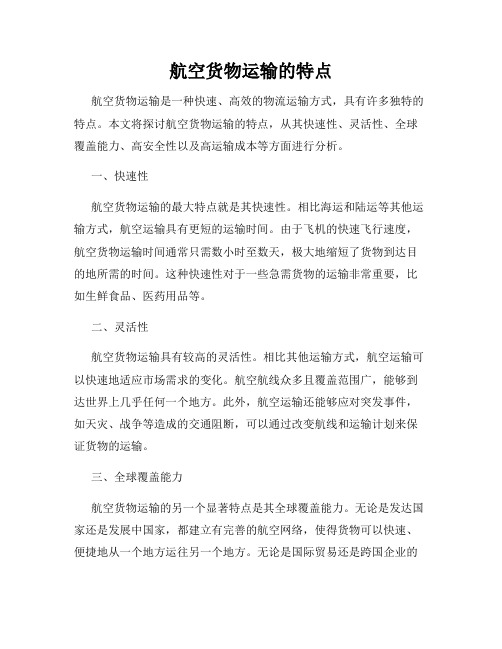 航空货物运输的特点

航空货物运输是一种快速、高效的物流运输方式，具有许多独特的特点。本文将探讨航空货物运输的特点，从其快速性、灵活性、全球覆盖能力、高安全性以及高运输成本等方面进行分析。

一、快速性

航空货物运输的最大特点就是其快速性。相比海运和陆运等其他运输方式，航空运输具有更短的运输时间。由于飞机的快速飞行速度，航空货物运输时间通常只需数小时至数天，极大地缩短了货物到达目的地所需的时间。这种快速性对于一些急需货物的运输非常重要，比如生鲜食品、医药用品等。

二、灵活性

航空货物运输具有较高的灵活性。相比其他运输方式，航空运输可以快速地适应市场需求的变化。航空航线众多且覆盖范围广，能够到达世界上几乎任何一个地方。此外，航空运输还能够应对突发事件，如天灾、战争等造成的交通阻断，可以通过改变航线和运输计划来保证货物的运输。

三、全球覆盖能力

航空货物运输的另一个显著特点是其全球覆盖能力。无论是发达国家还是发展中国家，都建立有完善的航空网络，使得货物可以快速、便捷地从一个地方运往另一个地方。无论是国际贸易还是跨国企业的